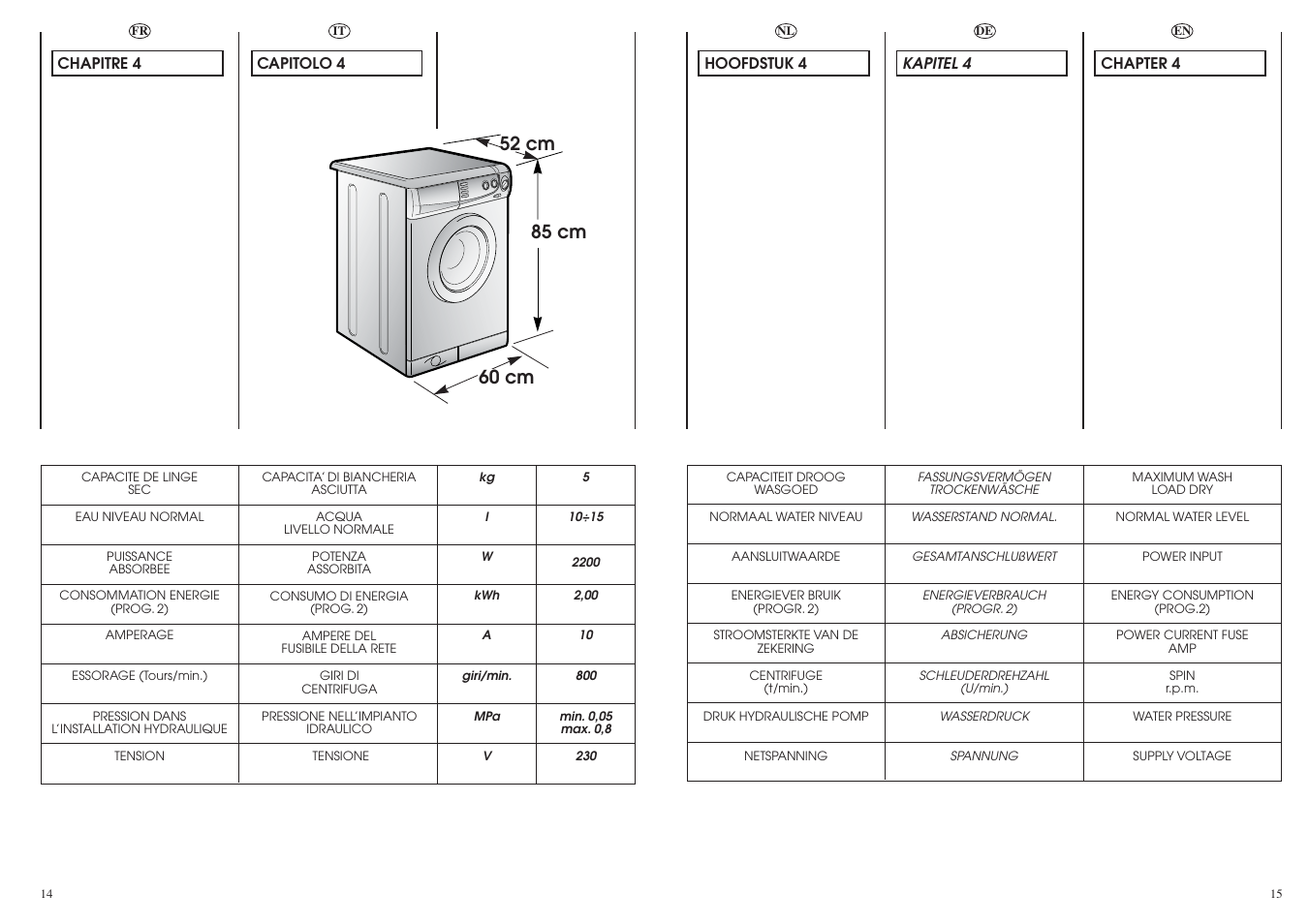 FR

CHAPITRE 4

IT

CAPITOLO 4

52 cm

85 cm

60 cm

| CAPACITE DE LINGE SEC | CAPACITA' DI BIANCHERIA ASCIUTTA | kg | 5 |
|---|---|---|---|
| EAU NIVEAU NORMAL | ACQUA LIVELLO NORMALE | l | 10÷15 |
| PUISSANCE ABSORBEE | POTENZA ASSORBITA | W | 2200 |
| CONSOMMATION ENERGIE (PROG. 2) | CONSUMO DI ENERGIA (PROG. 2) | kWh | 2,00 |
| AMPERAGE | AMPERE DEL FUSIBILE DELLA RETE | A | 10 |
| ESSORAGE (Tours/min.) | GIRI DI CENTRIFUGA | giri/min. | 800 |
| PRESSION DANS L'INSTALLATION HYDRAULIQUE | PRESSIONE NELL'IMPIANTO IDRAULICO | MPa | min. 0,05 max. 0,8 |
| TENSION | TENSIONE | V | 230 |

14

NL

HOOFDSTUK 4

DE

KAPITEL 4

EN

CHAPTER 4

| CAPACITEIT DROOG WASGOED | FASSUNGSVERMÖGEN TROCKENWÄSCHE | MAXIMUM WASH LOAD DRY |
|---|---|---|
| NORMAAL WATER NIVEAU | WASSERSTAND NORMAL. | NORMAL WATER LEVEL |
| AANSLUITWAARDE | GESAMTANSCHLUßWERT | POWER INPUT |
| ENERGIEVER BRUIK (PROGR. 2) | ENERGIEVERBRAUCH (PROGR. 2) | ENERGY CONSUMPTION (PROG.2) |
| STROOMSTERKTE VAN DE ZEKERING | ABSICHERUNG | POWER CURRENT FUSE AMP |
| CENTRIFUGE (t/min.) | SCHLEUDERDREHZAHL (U/min.) | SPIN r.p.m. |
| DRUK HYDRAULISCHE POMP | WASSERDRUCK | WATER PRESSURE |
| NETSPANNING | SPANNUNG | SUPPLY VOLTAGE |

15